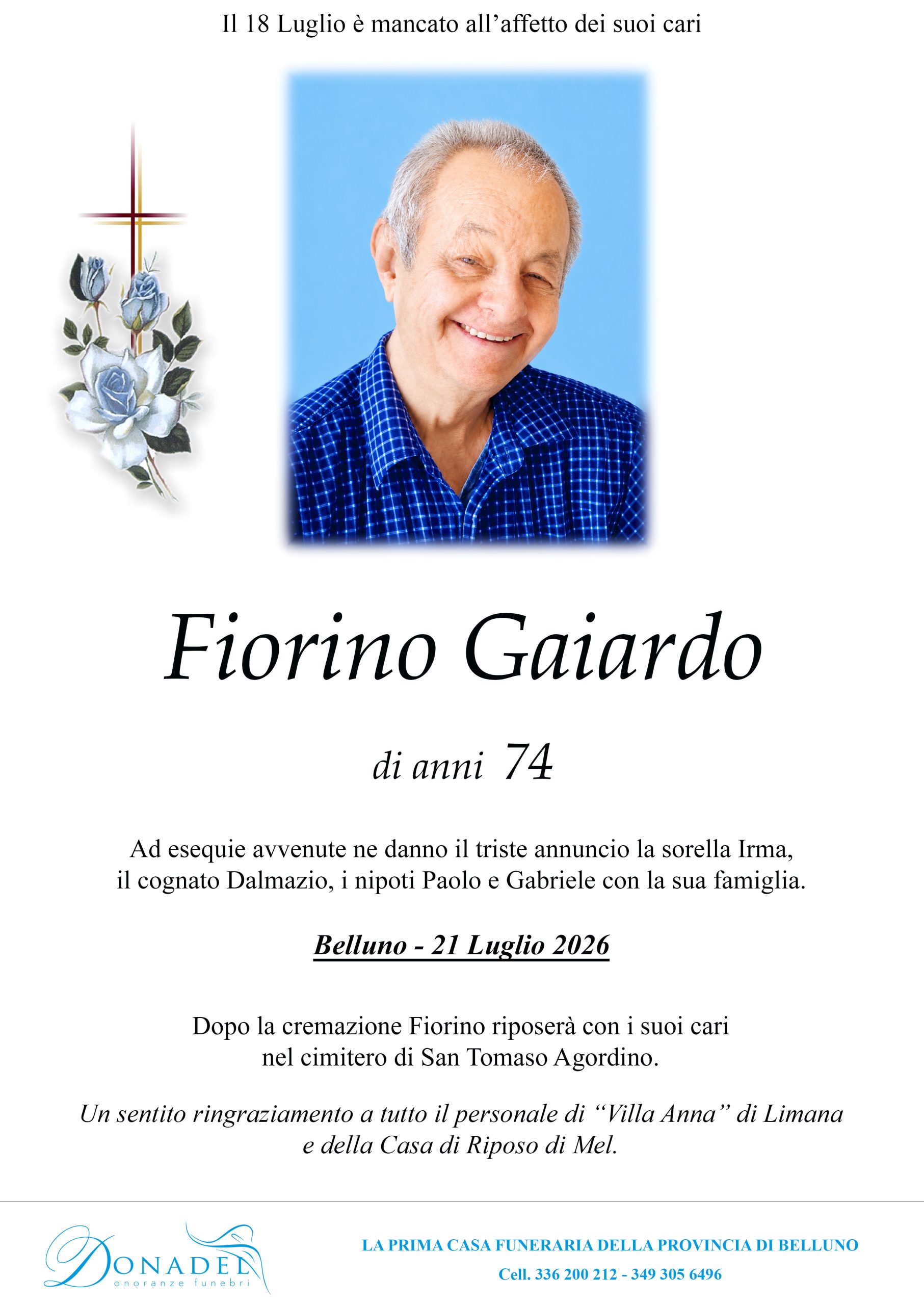 Il 18 Luglio è mancato all'affetto dei suoi cari

Fiorino Gaiardo

di anni 74

Ad esequie avvenute ne danno il triste annuncio la sorella Irma, il cognato Dalmazio, i nipoti Paolo e Gabriele con la sua famiglia.

Belluno - 21 Luglio 2026

Dopo la cremazione Fiorino riposerà con i suoi cari nel cimitero di San Tomaso Agordino.

Un sentito ringraziamento a tutto il personale di "Villa Anna" di Limana e della Casa di Riposo di Mel.

DONADEL onoranze funebri

LA PRIMA CASA FUNERARIA DELLA PROVINCIA DI BELLUNO
Cell. 336 200 212 - 349 305 6496